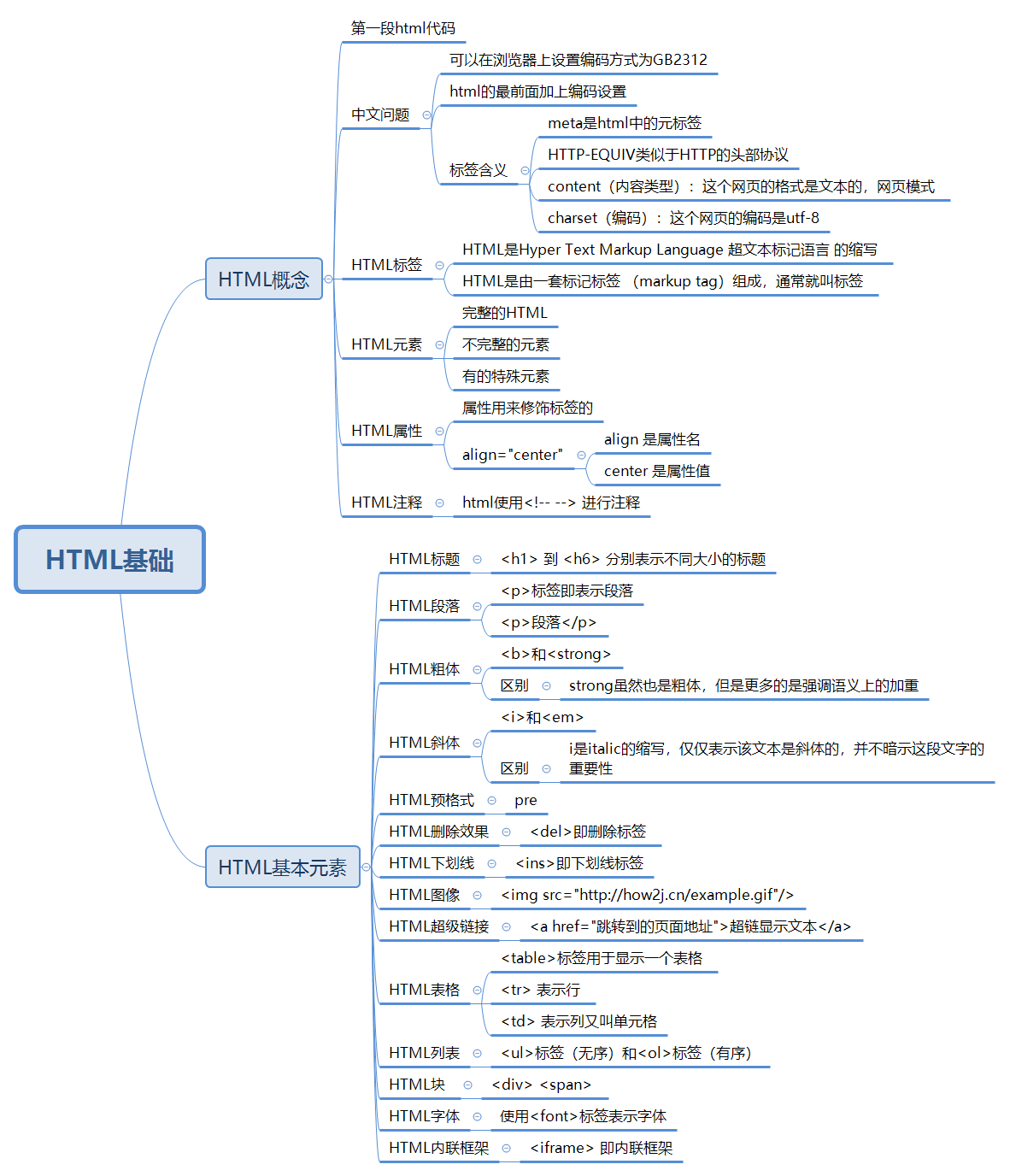 HTML基础

HTML概念

第一段html代码

中文问题
可以在浏览器上设置编码方式为GB2312
html的最前面加上编码设置
标签含义
meta是html中的元标签
HTTP-EQUIV类似于HTTP的头部协议
content（内容类型）：这个网页的格式是文本的，网页模式
charset（编码）：这个网页的编码是utf-8

HTML标签
HTML是Hyper Text Markup Language 超文本标记语言 的缩写
HTML是由一套标记标签 （markup tag）组成，通常就叫标签

HTML元素
完整的HTML
不完整的元素
有的特殊元素

HTML属性
属性用来修饰标签的
align="center"
align 是属性名
center 是属性值

HTML注释
html使用<!-- --> 进行注释

HTML基本元素

HTML标题
<h1> 到 <h6> 分别表示不同大小的标题

HTML段落
<p>标签即表示段落
<p>段落</p>

HTML粗体
<b>和<strong>
区别
strong虽然也是粗体，但是更多的是强调语义上的加重

HTML斜体
<i>和<em>
区别
i是italic的缩写，仅仅表示该文本是斜体的，并不暗示这段文字的重要性

HTML预格式
pre

HTML删除效果
<del>即删除标签

HTML下划线
<ins>即下划线标签

HTML图像
<img src="http://how2j.cn/example.gif"/>

HTML超级链接
<a href="跳转到的页面地址">超链显示文本</a>

HTML表格
<table>标签用于显示一个表格
<tr> 表示行
<td> 表示列又叫单元格

HTML列表
<ul>标签（无序）和<ol>标签（有序）

HTML块
<div> <span>

HTML字体
使用<font>标签表示字体

HTML内联框架
<iframe> 即内联框架